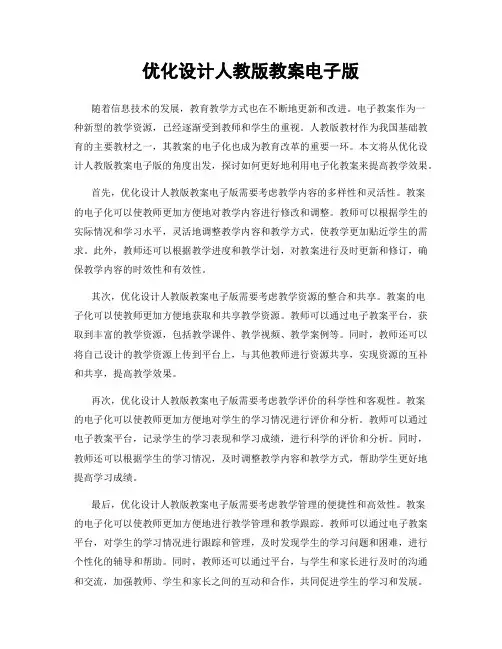 优化设计人教版教案电子版

随着信息技术的发展，教育教学方式也在不断地更新和改进。电子教案作为一种新型的教学资源，已经逐渐受到教师和学生的重视。人教版教材作为我国基础教育的主要教材之一，其教案的电子化也成为教育改革的重要一环。本文将从优化设计人教版教案电子版的角度出发，探讨如何更好地利用电子化教案来提高教学效果。

首先，优化设计人教版教案电子版需要考虑教学内容的多样性和灵活性。教案的电子化可以使教师更加方便地对教学内容进行修改和调整。教师可以根据学生的实际情况和学习水平，灵活地调整教学内容和教学方式，使教学更加贴近学生的需求。此外，教师还可以根据教学进度和教学计划，对教案进行及时更新和修订，确保教学内容的时效性和有效性。

其次，优化设计人教版教案电子版需要考虑教学资源的整合和共享。教案的电子化可以使教师更加方便地获取和共享教学资源。教师可以通过电子教案平台，获取到丰富的教学资源，包括教学课件、教学视频、教学案例等。同时，教师还可以将自己设计的教学资源上传到平台上，与其他教师进行资源共享，实现资源的互补和共享，提高教学效果。

再次，优化设计人教版教案电子版需要考虑教学评价的科学性和客观性。教案的电子化可以使教师更加方便地对学生的学习情况进行评价和分析。教师可以通过电子教案平台，记录学生的学习表现和学习成绩，进行科学的评价和分析。同时，教师还可以根据学生的学习情况，及时调整教学内容和教学方式，帮助学生更好地提高学习成绩。

最后，优化设计人教版教案电子版需要考虑教学管理的便捷性和高效性。教案的电子化可以使教师更加方便地进行教学管理和教学跟踪。教师可以通过电子教案平台，对学生的学习情况进行跟踪和管理，及时发现学生的学习问题和困难，进行个性化的辅导和帮助。同时，教师还可以通过平台，与学生和家长进行及时的沟通和交流，加强教师、学生和家长之间的互动和合作，共同促进学生的学习和发展。